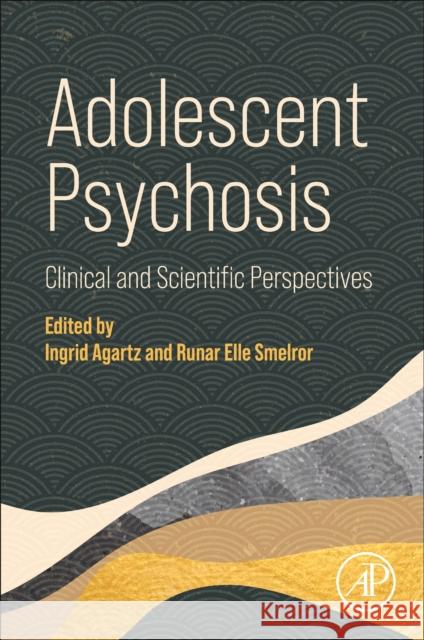 Adolescent Psychosis

Clinical and Scientific Perspectives

Edited by
Ingrid Agartz and Runar Elle Smelror

AP